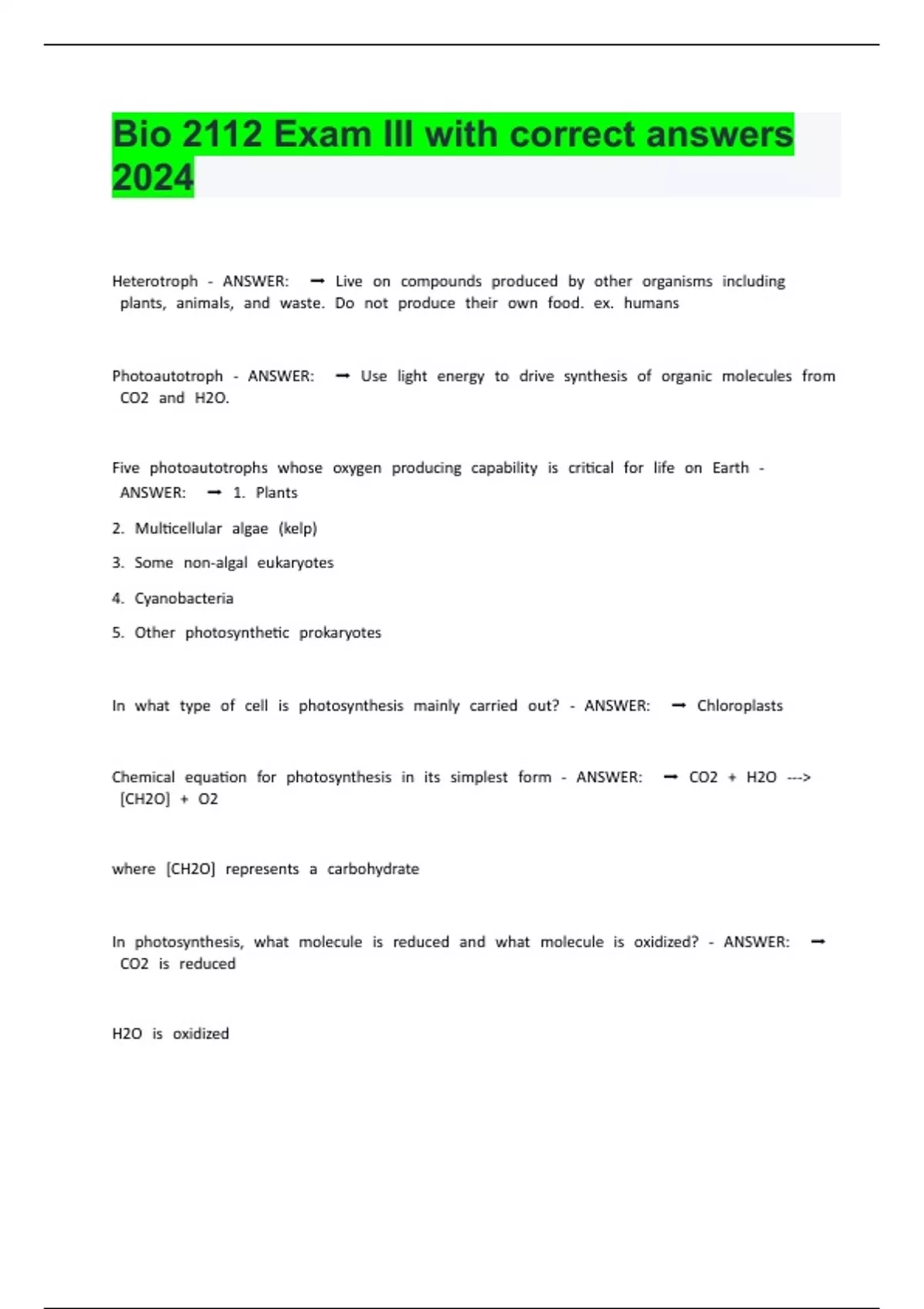 Bio 2112 Exam III with correct answers 2024

Heterotroph - ANSWER: ➡ Live on compounds produced by other organisms including plants, animals, and waste. Do not produce their own food. ex. humans

Photoautotroph - ANSWER: ➡ Use light energy to drive synthesis of organic molecules from CO2 and H2O.

Five photoautotrophs whose oxygen producing capability is critical for life on Earth - ANSWER: ➡ 1. Plants

2. Multicellular algae (kelp)

3. Some non-algal eukaryotes

4. Cyanobacteria

5. Other photosynthetic prokaryotes

In what type of cell is photosynthesis mainly carried out? - ANSWER: ➡ Chloroplasts

Chemical equation for photosynthesis in its simplest form - ANSWER: ➡ CO2 + H2O ---> [CH2O] + O2

where [CH2O] represents a carbohydrate

In photosynthesis, what molecule is reduced and what molecule is oxidized? - ANSWER: ➡ CO2 is reduced

H2O is oxidized